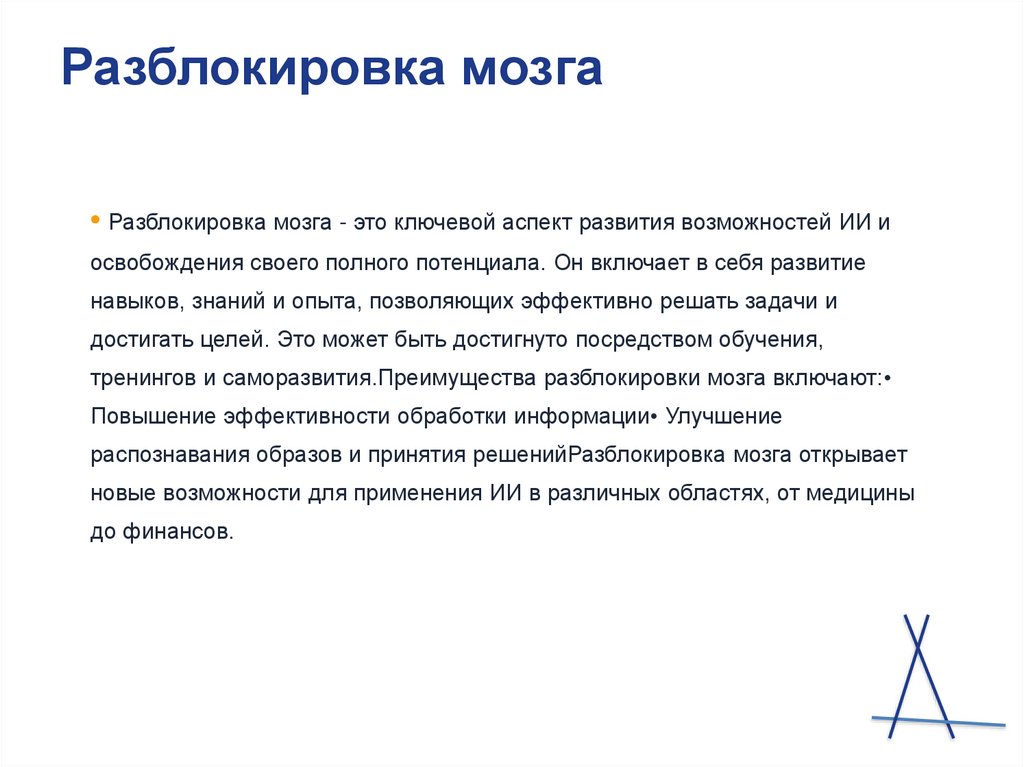 Разблокировка мозга

• Разблокировка мозга - это ключевой аспект развития возможностей ИИ и освобождения своего полного потенциала. Он включает в себя развитие навыков, знаний и опыта, позволяющих эффективно решать задачи и достигать целей. Это может быть достигнуто посредством обучения, тренингов и саморазвития.Преимущества разблокировки мозга включают:• Повышение эффективности обработки информации• Улучшение распознавания образов и принятия решенийРазблокировка мозга открывает новые возможности для применения ИИ в различных областях, от медицины до финансов.